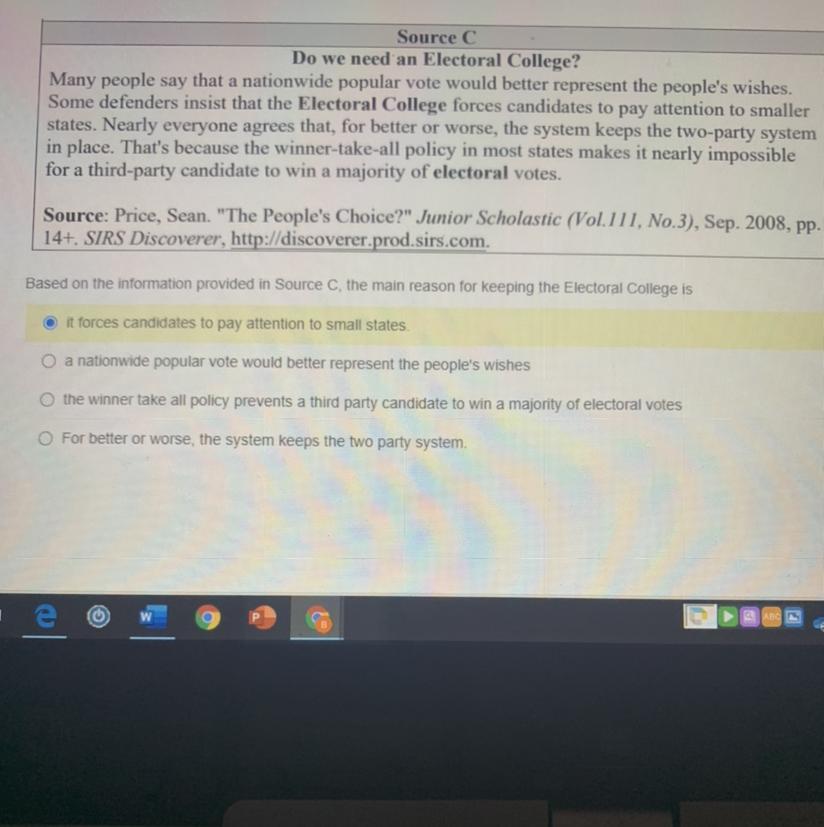 Source C

Do we need an Electoral College?

Many people say that a nationwide popular vote would better represent the people's wishes. Some defenders insist that the Electoral College forces candidates to pay attention to smaller states. Nearly everyone agrees that, for better or worse, the system keeps the two-party system in place. That's because the winner-take-all policy in most states makes it nearly impossible for a third-party candidate to win a majority of electoral votes.

Source: Price, Sean. "The People's Choice?" Junior Scholastic (Vol.111, No.3), Sep. 2008, pp. 14+. SIRS Discoverer, http://discoverer.prod.sirs.com.

Based on the information provided in Source C, the main reason for keeping the Electoral College is

it forces candidates to pay attention to small states.

a nationwide popular vote would better represent the people's wishes

the winner take all policy prevents a third party candidate to win a majority of electoral votes

For better or worse, the system keeps the two party system.